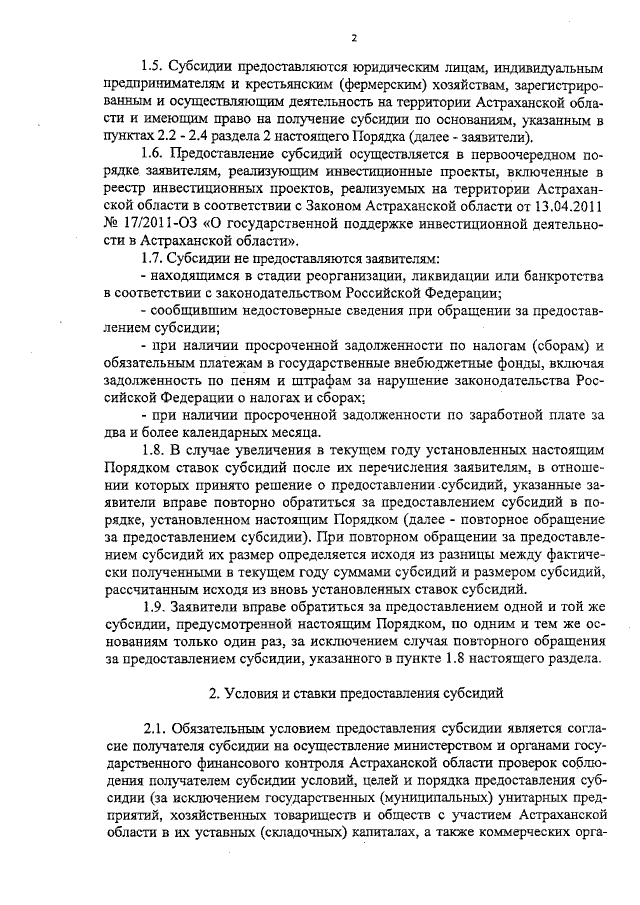 2

1.5. Субсидии предоставляются юридическим лицам, индивидуальным предпринимателям и крестьянским (фермерским) хозяйствам, зарегистрированным и осуществляющим деятельность на территории Астраханской области и имеющим право на получение субсидии по основаниям, указанным в пунктах 2.2 - 2.4 раздела 2 настоящего Порядка (далее - заявители).

1.6. Предоставление субсидий осуществляется в первоочередном порядке заявителям, реализующим инвестиционные проекты, включенные в реестр инвестиционных проектов, реализуемых на территории Астраханской области в соответствии с Законом Астраханской области от 13.04.2011 № 17/2011-ОЗ «О государственной поддержке инвестиционной деятельности в Астраханской области».

1.7. Субсидии не предоставляются заявителям:

- находящимся в стадии реорганизации, ликвидации или банкротства в соответствии с законодательством Российской Федерации;

- сообщившим недостоверные сведения при обращении за предоставлением субсидии;

- при наличии просроченной задолженности по налогам (сборам) и обязательным платежам в государственные внебюджетные фонды, включая задолженность по пеням и штрафам за нарушение законодательства Российской Федерации о налогах и сборах;

- при наличии просроченной задолженности по заработной плате за два и более календарных месяца.

1.8. В случае увеличения в текущем году установленных настоящим Порядком ставок субсидий после их перечисления заявителям, в отношении которых принято решение о предоставлении субсидий, указанные заявители вправе повторно обратиться за предоставлением субсидий в порядке, установленном настоящим Порядком (далее - повторное обращение за предоставлением субсидии). При повторном обращении за предоставлением субсидий их размер определяется исходя из разницы между фактически полученными в текущем году суммами субсидий и размером субсидий, рассчитанным исходя из вновь установленных ставок субсидий.

1.9. Заявители вправе обратиться за предоставлением одной и той же субсидии, предусмотренной настоящим Порядком, по одним и тем же основаниям только один раз, за исключением случая повторного обращения за предоставлением субсидии, указанного в пункте 1.8 настоящего раздела.

2. Условия и ставки предоставления субсидий

2.1. Обязательным условием предоставления субсидии является согласие получателя субсидии на осуществление министерством и органами государственного финансового контроля Астраханской области проверок соблюдения получателем субсидии условий, целей и порядка предоставления субсидии (за исключением государственных (муниципальных) унитарных предприятий, хозяйственных товариществ и обществ с участием Астраханской области в их уставных (складочных) капиталах, а также коммерческих орга-